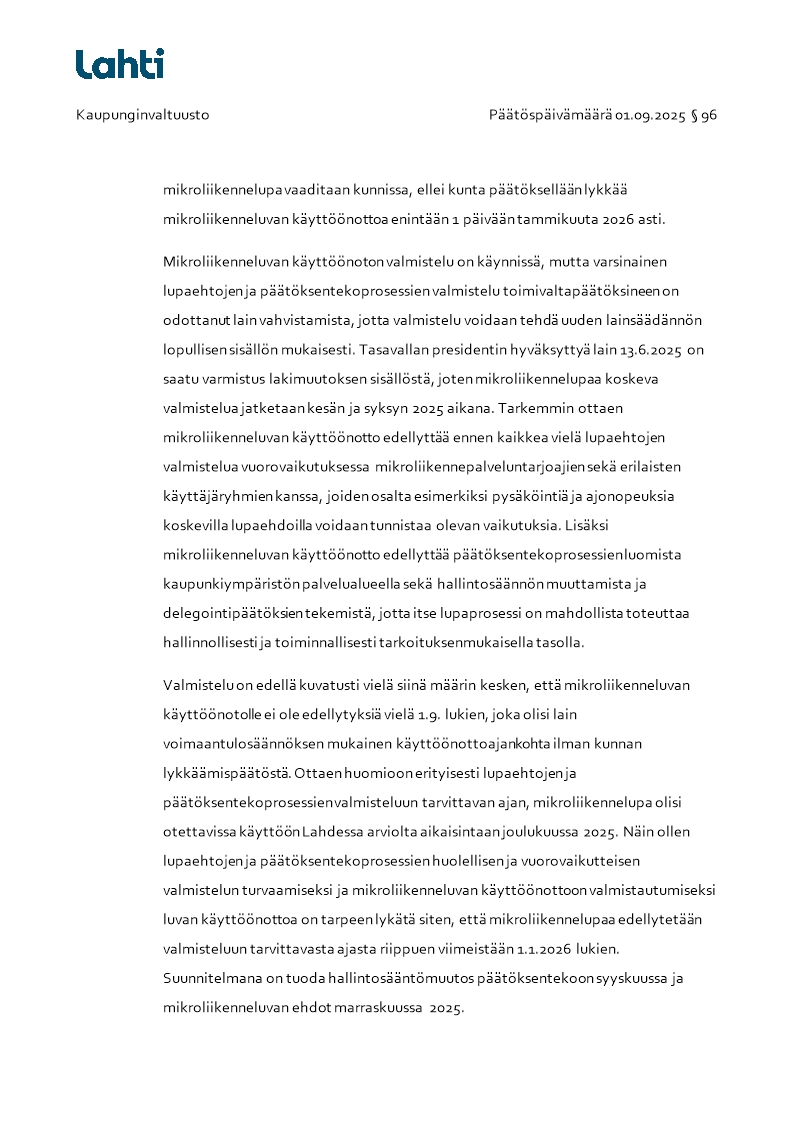 Lahti

Kaupunginvaltuusto

Päätöspäivämäärä 01.09.2025 § 96

mikroliikennelupa vaaditaan kunnissa, ellei kunta päätöksellään lykkää mikroliikenneluvan käyttöönottoa enintään 1 päivään tammikuuta 2026 asti.

Mikroliikenneluvan käyttöönoton valmistelu on käynnissä, mutta varsinainen lupaehtojen ja päätöksentekoprosessien valmistelu toimivaltapäätöksineen on odottanut lain vahvistamista, jotta valmistelu voidaan tehdä uuden lainsäädännön lopullisen sisällön mukaisesti. Tasavallan presidentin hyväksyttyä lain 13.6.2025 on saatu varmistus lakimuutoksen sisällöstä, joten mikroliikennelupaa koskeva valmistelua jatketaan kesän ja syksyn 2025 aikana. Tarkemmin ottaen mikroliikenneluvan käyttöönotto edellyttää ennen kaikkea vielä lupaehtojen valmistelua vuorovaikutuksessa mikroliikennepalveluntarjoajien sekä erilaisten käyttäjäryhmien kanssa, joiden osalta esimerkiksi pysäköintiä ja ajonopeuksia koskevilla lupaehdoilla voidaan tunnistaa olevan vaikutuksia. Lisäksi mikroliikenneluvan käyttöönotto edellyttää päätöksentekoprosessien luomista kaupunkiympäristön palvelualueella sekä hallintosäännön muuttamista ja delegointipäätöksien tekemistä, jotta itse lupaprosessi on mahdollista toteuttaa hallinnollisesti ja toiminnallisesti tarkoituksenmukaisella tasolla.

Valmistelu on edellä kuvatusti vielä siinä määrin kesken, että mikroliikenneluvan käyttöönotolle ei ole edellytyksiä vielä 1.9. lukien, joka olisi lain voimaantulosäännöksen mukainen käyttöönottoajankohta ilman kunnan lykkäämispäätöstä. Ottaen huomioon erityisesti lupaehtojen ja päätöksentekoprosessien valmisteluun tarvittavan ajan, mikroliikennelupa olisi otettavissa käyttöön Lahdessa arviolta aikaisintaan joulukuussa 2025. Näin ollen lupaehtojen ja päätöksentekoprosessien huolellisen ja vuorovaikutteisen valmistelun turvaamiseksi ja mikroliikenneluvan käyttöönottoon valmistautumiseksi luvan käyttöönottoa on tarpeen lykätä siten, että mikroliikennelupaa edellytetään valmisteluun tarvittavasta ajasta riippuen viimeistään 1.1.2026 lukien. Suunnitelmana on tuoda hallintosääntömuutos päätöksentekoon syyskuussa ja mikroliikenneluvan ehdot marraskuussa 2025.